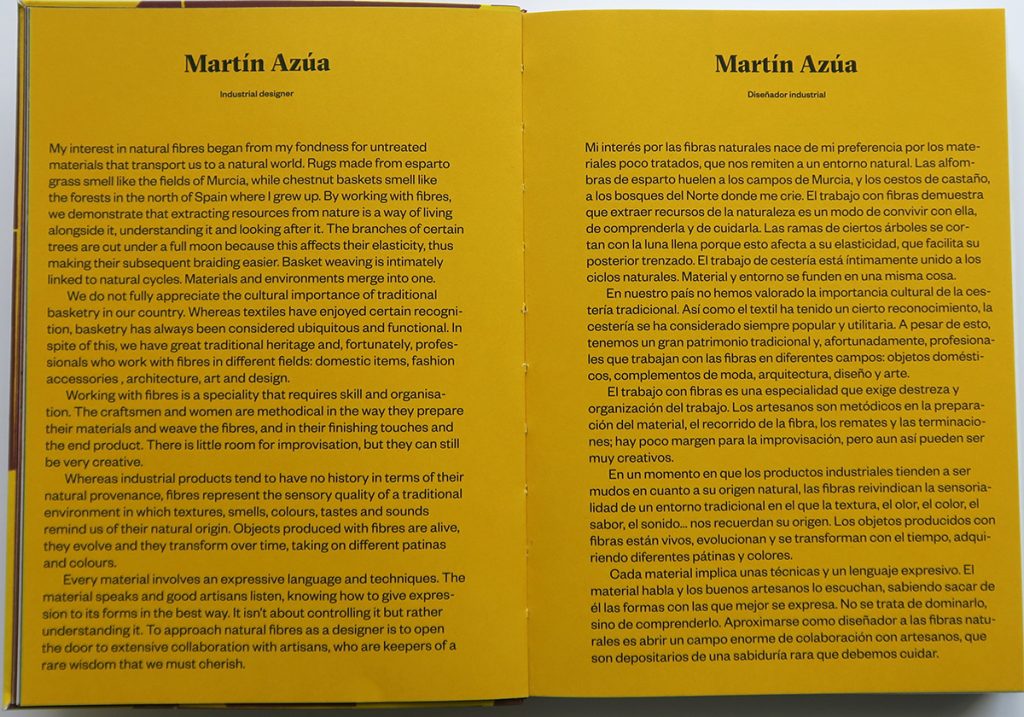 Martín Azúa

Industrial designer

My interest in natural fibres began from my fondness for untreated materials that transport us to a natural world. Rugs made from esparto grass smell like the fields of Murcia, while chestnut baskets smell like the forests in the north of Spain where I grew up. By working with fibres, we demonstrate that extracting resources from nature is a way of living alongside it, understanding it and looking after it. The branches of certain trees are cut under a full moon because this affects their elasticity, thus making their subsequent braiding easier. Basket weaving is intimately linked to natural cycles. Materials and environments merge into one.

We do not fully appreciate the cultural importance of traditional basketry in our country. Whereas textiles have enjoyed certain recognition, basketry has always been considered ubiquitous and functional. In spite of this, we have great traditional heritage and, fortunately, professionals who work with fibres in different fields: domestic items, fashion accessories , architecture, art and design.

Working with fibres is a speciality that requires skill and organisation. The craftsmen and women are methodical in the way they prepare their materials and weave the fibres, and in their finishing touches and the end product. There is little room for improvisation, but they can still be very creative.

Whereas industrial products tend to have no history in terms of their natural provenance, fibres represent the sensory quality of a traditional environment in which textures, smells, colours, tastes and sounds remind us of their natural origin. Objects produced with fibres are alive, they evolve and they transform over time, taking on different patinas and colours.

Every material involves an expressive language and techniques. The material speaks and good artisans listen, knowing how to give expression to its forms in the best way. It isn't about controlling it but rather understanding it. To approach natural fibres as a designer is to open the door to extensive collaboration with artisans, who are keepers of a rare wisdom that we must cherish.

Martín Azúa

Diseñador industrial

Mi interés por las fibras naturales nace de mi preferencia por los materiales poco tratados, que nos remiten a un entorno natural. Las alfombras de esparto huelen a los campos de Murcia, y los cestos de castaño, a los bosques del Norte donde me crie. El trabajo con fibras demuestra que extraer recursos de la naturaleza es un modo de convivir con ella, de comprenderla y de cuidarla. Las ramas de ciertos árboles se cortan con la luna llena porque esto afecta a su elasticidad, que facilita su posterior trenzado. El trabajo de cestería está íntimamente unido a los ciclos naturales. Material y entorno se funden en una misma cosa.

En nuestro país no hemos valorado la importancia cultural de la cestería tradicional. Así como el textil ha tenido un cierto reconocimiento, la cestería se ha considerado siempre popular y utilitaria. A pesar de esto, tenemos un gran patrimonio tradicional y, afortunadamente, profesionales que trabajan con las fibras en diferentes campos: objetos domésticos, complementos de moda, arquitectura, diseño y arte.

El trabajo con fibras es una especialidad que exige destreza y organización del trabajo. Los artesanos son metódicos en la preparación del material, el recorrido de la fibra, los remates y las terminaciones; hay poco margen para la improvisación, pero aun así pueden ser muy creativos.

En un momento en que los productos industriales tienden a ser mudos en cuanto a su origen natural, las fibras reivindican la sensorialidad de un entorno tradicional en el que la textura, el olor, el color, el sabor, el sonido... nos recuerdan su origen. Los objetos producidos con fibras están vivos, evolucionan y se transforman con el tiempo, adquiriendo diferentes pátinas y colores.

Cada material implica unas técnicas y un lenguaje expresivo. El material habla y los buenos artesanos lo escuchan, sabiendo sacar de él las formas con las que mejor se expresa. No se trata de dominarlo, sino de comprenderlo. Aproximarse como diseñador a las fibras naturales es abrir un campo enorme de colaboración con artesanos, que son depositarios de una sabiduría rara que debemos cuidar.